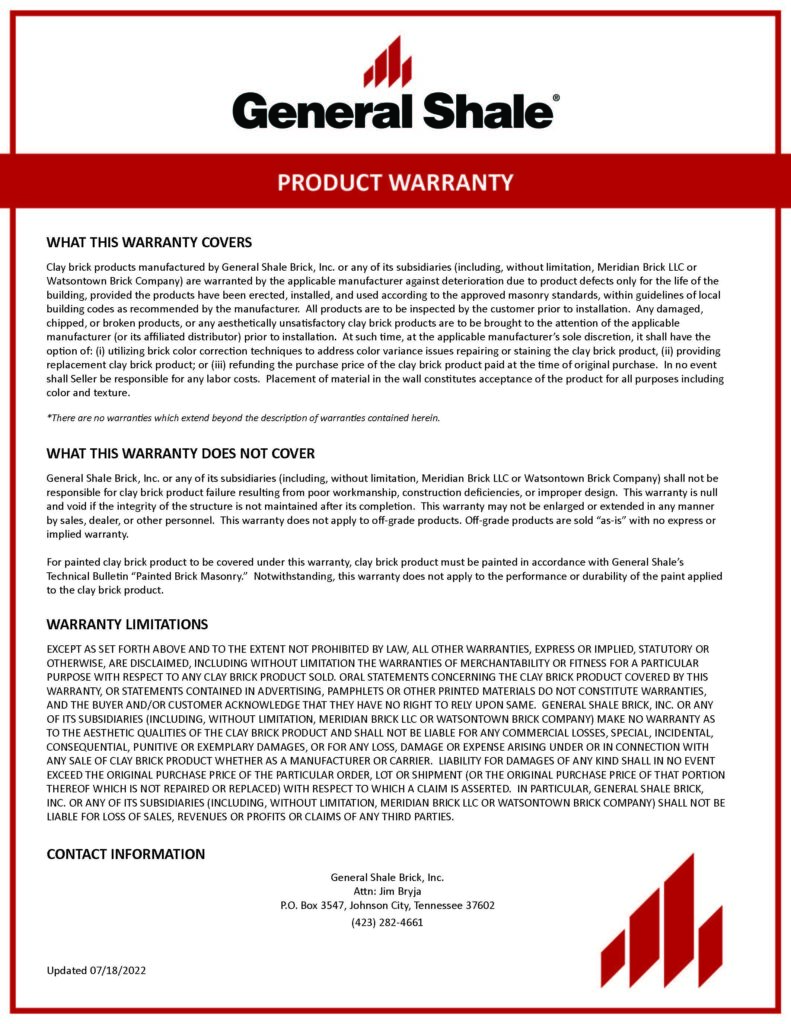 General Shale®

PRODUCT WARRANTY

WHAT THIS WARRANTY COVERS

Clay brick products manufactured by General Shale Brick, Inc. or any of its subsidiaries (including, without limitation, Meridian Brick LLC or Watsontown Brick Company) are warranted by the applicable manufacturer against deterioration due to product defects only for the life of the building, provided the products have been erected, installed, and used according to the approved masonry standards, within guidelines of local building codes as recommended by the manufacturer. All products are to be inspected by the customer prior to installation. Any damaged, chipped, or broken products, or any aesthetically unsatisfactory clay brick products are to be brought to the attention of the applicable manufacturer (or its affiliated distributor) prior to installation. At such time, at the applicable manufacturer's sole discretion, it shall have the option of: (i) utilizing brick color correction techniques to address color variance issues repairing or staining the clay brick product, (ii) providing replacement clay brick product; or (iii) refunding the purchase price of the clay brick product paid at the time of original purchase. In no event shall Seller be responsible for any labor costs. Placement of material in the wall constitutes acceptance of the product for all purposes including color and texture.

*There are no warranties which extend beyond the description of warranties contained herein.

WHAT THIS WARRANTY DOES NOT COVER

General Shale Brick, Inc. or any of its subsidiaries (including, without limitation, Meridian Brick LLC or Watsontown Brick Company) shall not be responsible for clay brick product failure resulting from poor workmanship, construction deficiencies, or improper design. This warranty is null and void if the integrity of the structure is not maintained after its completion. This warranty may not be enlarged or extended in any manner by sales, dealer, or other personnel. This warranty does not apply to off-grade products. Off-grade products are sold "as-is" with no express or implied warranty.

For painted clay brick product to be covered under this warranty, clay brick product must be painted in accordance with General Shale's Technical Bulletin "Painted Brick Masonry." Notwithstanding, this warranty does not apply to the performance or durability of the paint applied to the clay brick product.

WARRANTY LIMITATIONS

EXCEPT AS SET FORTH ABOVE AND TO THE EXTENT NOT PROHIBITED BY LAW, ALL OTHER WARRANTIES, EXPRESS OR IMPLIED, STATUTORY OR OTHERWISE, ARE DISCLAIMED, INCLUDING WITHOUT LIMITATION THE WARRANTIES OF MERCHANTABILITY OR FITNESS FOR A PARTICULAR PURPOSE WITH RESPECT TO ANY CLAY BRICK PRODUCT SOLD. ORAL STATEMENTS CONCERNING THE CLAY BRICK PRODUCT COVERED BY THIS WARRANTY, OR STATEMENTS CONTAINED IN ADVERTISING, PAMPHLETS OR OTHER PRINTED MATERIALS DO NOT CONSTITUTE WARRANTIES, AND THE BUYER AND/OR CUSTOMER ACKNOWLEDGE THAT THEY HAVE NO RIGHT TO RELY UPON SAME. GENERAL SHALE BRICK, INC. OR ANY OF ITS SUBSIDIARIES (INCLUDING, WITHOUT LIMITATION, MERIDIAN BRICK LLC OR WATSONTOWN BRICK COMPANY) MAKE NO WARRANTY AS TO THE AESTHETIC QUALITIES OF THE CLAY BRICK PRODUCT AND SHALL NOT BE LIABLE FOR ANY COMMERCIAL LOSSES, SPECIAL, INCIDENTAL, CONSEQUENTIAL, PUNITIVE OR EXEMPLARY DAMAGES, OR FOR ANY LOSS, DAMAGE OR EXPENSE ARISING UNDER OR IN CONNECTION WITH ANY SALE OF CLAY BRICK PRODUCT WHETHER AS A MANUFACTURER OR CARRIER. LIABILITY FOR DAMAGES OF ANY KIND SHALL IN NO EVENT EXCEED THE ORIGINAL PURCHASE PRICE OF THE PARTICULAR ORDER, LOT OR SHIPMENT (OR THE ORIGINAL PURCHASE PRICE OF THAT PORTION THEREOF WHICH IS NOT REPAIRED OR REPLACED) WITH RESPECT TO WHICH A CLAIM IS ASSERTED. IN PARTICULAR, GENERAL SHALE BRICK, INC. OR ANY OF ITS SUBSIDIARIES (INCLUDING, WITHOUT LIMITATION, MERIDIAN BRICK LLC OR WATSONTOWN BRICK COMPANY) SHALL NOT BE LIABLE FOR LOSS OF SALES, REVENUES OR PROFITS OR CLAIMS OF ANY THIRD PARTIES.

CONTACT INFORMATION

General Shale Brick, Inc.
Attn: Jim Bryja
P.O. Box 3547, Johnson City, Tennessee 37602
(423) 282-4661

Updated 07/18/2022